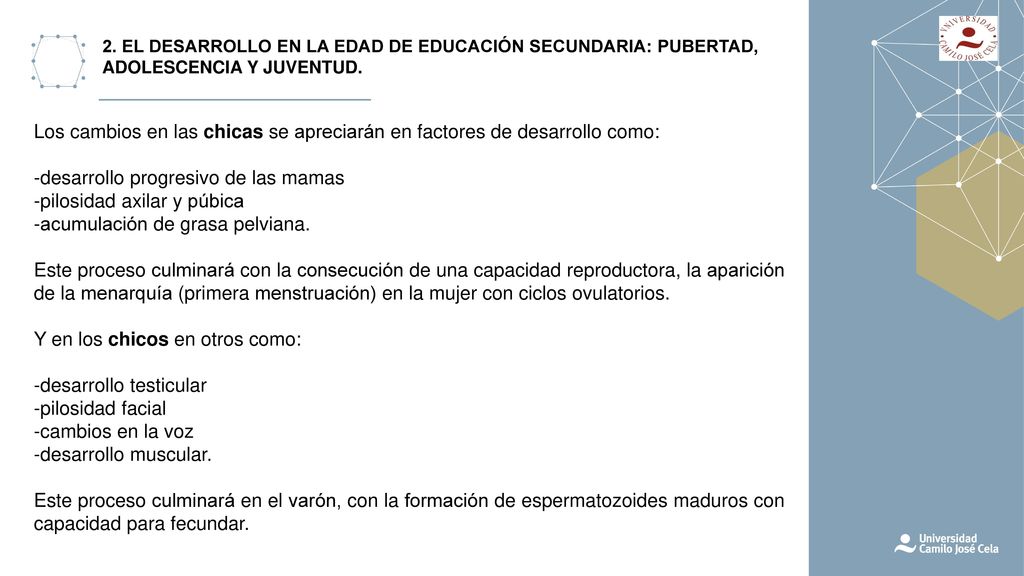 2. EL DESARROLLO EN LA EDAD DE EDUCACIÓN SECUNDARIA: PUBERTAD, ADOLESCENCIA Y JUVENTUD.

UNIVERSIDAD CAMILO JOSÉ CELA

Los cambios en las chicas se apreciarán en factores de desarrollo como:

-desarrollo progresivo de las mamas
-pilosidad axilar y púbica
-acumulación de grasa pelviana.

Este proceso culminará con la consecución de una capacidad reproductora, la aparición de la menarquía (primera menstruación) en la mujer con ciclos ovulatorios.

Y en los chicos en otros como:

-desarrollo testicular
-pilosidad facial
-cambios en la voz
-desarrollo muscular.

Este proceso culminará en el varón, con la formación de espermatozoides maduros con capacidad para fecundar.

Universidad Camilo José Cela